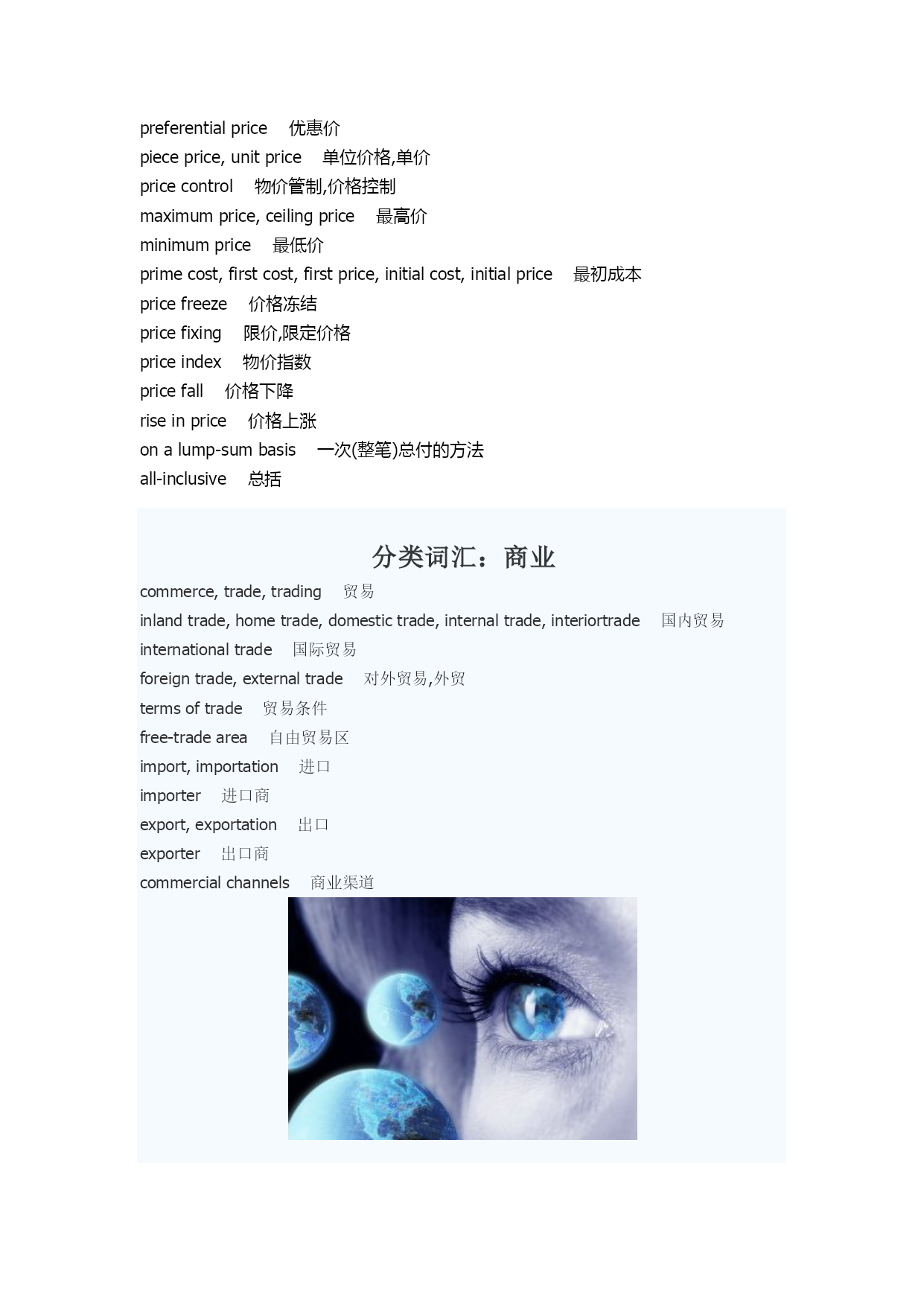 preferential price 优惠价
piece price, unit price 单位价格,单价
price control 物价管制,价格控制
maximum price, ceiling price 最高价
minimum price 最低价
prime cost, first cost, first price, initial cost, initial price 最初成本
price freeze 价格冻结
price fixing 限价,限定价格
price index 物价指数
price fall 价格下降
rise in price 价格上涨
on a lump-sum basis 一次(整笔)总付的方法
all-inclusive 总括

分类词汇：商业

commerce, trade, trading 贸易
inland trade, home trade, domestic trade, internal trade, interiortrade 国内贸易
international trade 国际贸易
foreign trade, external trade 对外贸易,外贸
terms of trade 贸易条件
free-trade area 自由贸易区
import, importation 进口
importer 进口商
export, exportation 出口
exporter 出口商
commercial channels 商业渠道